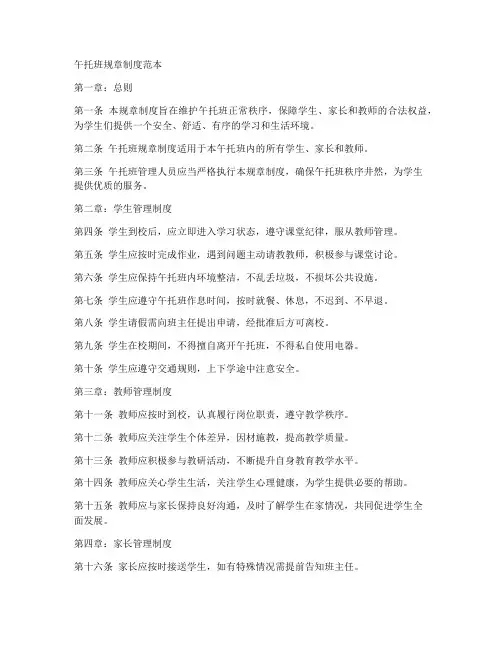 午托班规章制度范本

第一章：总则

第一条 本规章制度旨在维护午托班正常秩序，保障学生、家长和教师的合法权益，为学生们提供一个安全、舒适、有序的学习和生活环境。

第二条 午托班规章制度适用于本午托班内的所有学生、家长和教师。

第三条 午托班管理人员应当严格执行本规章制度，确保午托班秩序井然，为学生提供优质的服务。

第二章：学生管理制度

第四条 学生到校后，应立即进入学习状态，遵守课堂纪律，服从教师管理。

第五条 学生应按时完成作业，遇到问题主动请教教师，积极参与课堂讨论。

第六条 学生应保持午托班内环境整洁，不乱丢垃圾，不损坏公共设施。

第七条 学生应遵守午托班作息时间，按时就餐、休息，不迟到、不早退。

第八条 学生请假需向班主任提出申请，经批准后方可离校。

第九条 学生在校期间，不得擅自离开午托班，不得私自使用电器。

第十条 学生应遵守交通规则，上下学途中注意安全。

第三章：教师管理制度

第十一条 教师应按时到校，认真履行岗位职责，遵守教学秩序。

第十二条 教师应关注学生个体差异，因材施教，提高教学质量。

第十三条 教师应积极参与教研活动，不断提升自身教育教学水平。

第十四条 教师应关心学生生活，关注学生心理健康，为学生提供必要的帮助。

第十五条 教师应与家长保持良好沟通，及时了解学生在家情况，共同促进学生全面发展。

第四章：家长管理制度

第十六条 家长应按时接送学生，如有特殊情况需提前告知班主任。